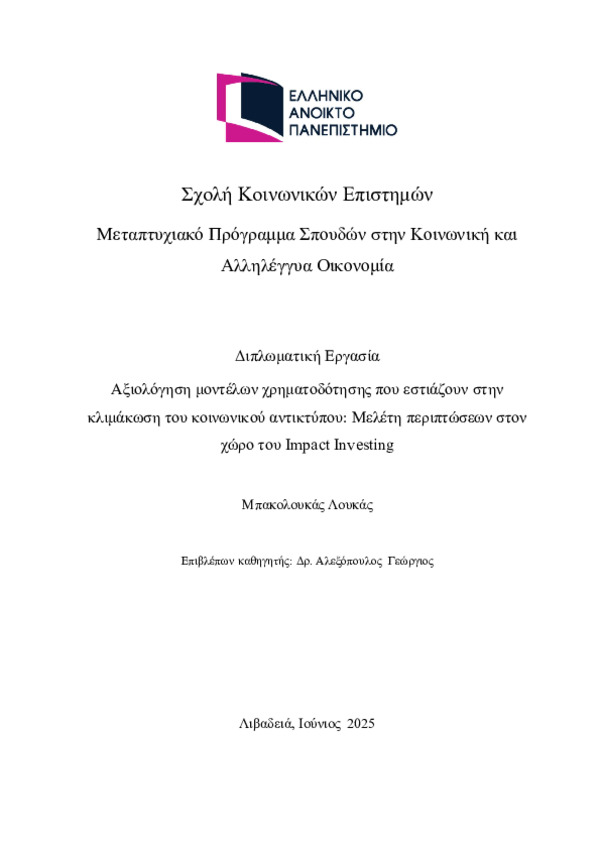 ΕΛΛΗΝΙΚΟ
ΑΝΟΙΚΤΟ
ΠΑΝΕΠΙΣΤΗΜΙΟ

Σχολή Κοινωνικών Επιστημών

Μεταπτυχιακό Πρόγραμμα Σπουδών στην Κοινωνική και Αλληλέγγυα Οικονομία

Διπλωματική Εργασία

Αξιολόγηση μοντέλων χρηματοδότησης που εστιάζουν στην κλιμάκωση του κοινωνικού αντικτύπου: Μελέτη περιπτώσεων στον χώρο του Impact Investing

Μπακολουκάς Λουκάς

Επιβλέπων καθηγητής: Δρ. Αλεξόπουλος Γεώργιος

Λιβαδειά, Ιούνιος 2025